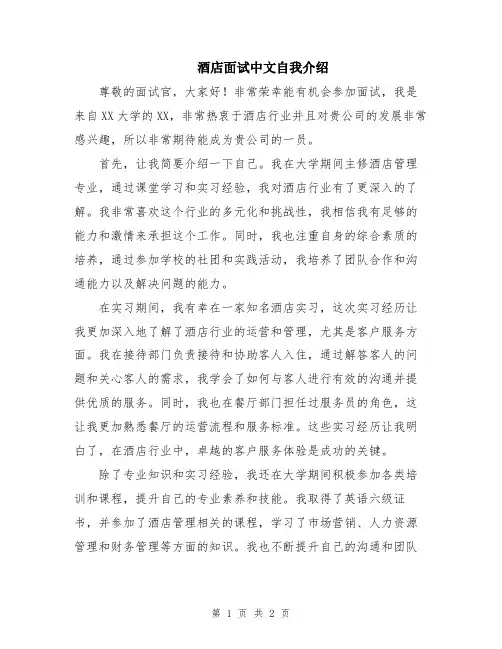 酒店面试中文自我介绍

尊敬的面试官，大家好！非常荣幸能有机会参加面试，我是来自XX大学的XX，非常热衷于酒店行业并且对贵公司的发展非常感兴趣，所以非常期待能成为贵公司的一员。

首先，让我简要介绍一下自己。我在大学期间主修酒店管理专业，通过课堂学习和实习经验，我对酒店行业有了更深入的了解。我非常喜欢这个行业的多元化和挑战性，我相信我有足够的能力和激情来承担这个工作。同时，我也注重自身的综合素质的培养，通过参加学校的社团和实践活动，我培养了团队合作和沟通能力以及解决问题的能力。

在实习期间，我有幸在一家知名酒店实习，这次实习经历让我更加深入地了解了酒店行业的运营和管理，尤其是客户服务方面。我在接待部门负责接待和协助客人入住，通过解答客人的问题和关心客人的需求，我学会了如何与客人进行有效的沟通并提供优质的服务。同时，我也在餐厅部门担任过服务员的角色，这让我更加熟悉餐厅的运营流程和服务标准。这些实习经历让我明白了，在酒店行业中，卓越的客户服务体验是成功的关键。

除了专业知识和实习经验，我还在大学期间积极参加各类培训和课程，提升自己的专业素养和技能。我取得了英语六级证书，并参加了酒店管理相关的课程，学习了市场营销、人力资源管理和财务管理等方面的知识。我也不断提升自己的沟通和团队

第 1 页 共 2 页